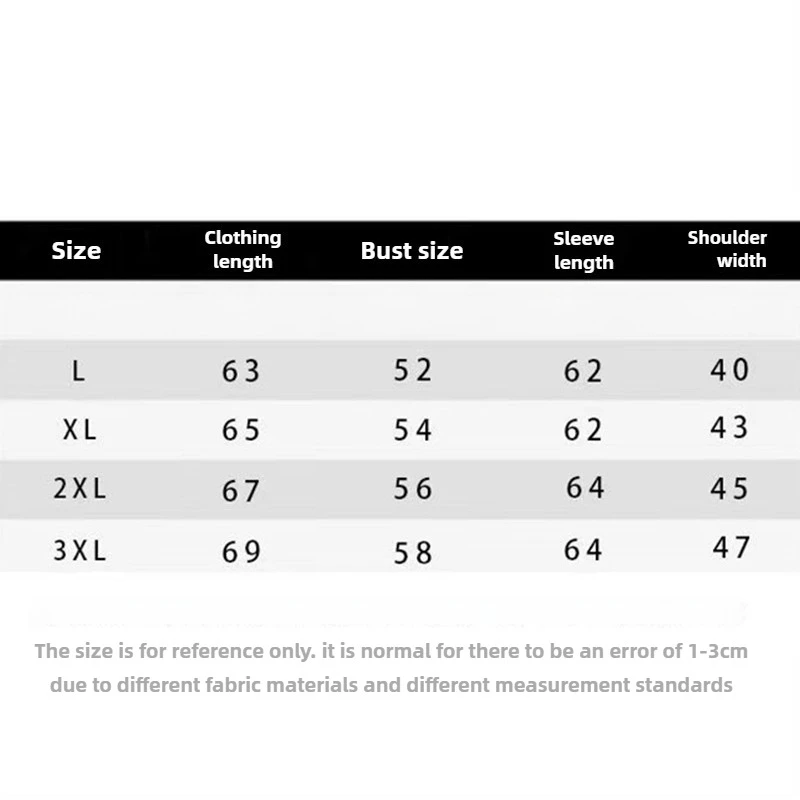 | Size | Clothing length | Bust size | Sleeve length | Shoulder width |
|---|---|---|---|---|
| L | 63 | 52 | 62 | 40 |
| XL | 65 | 54 | 62 | 43 |
| 2XL | 67 | 56 | 64 | 45 |
| 3XL | 69 | 58 | 64 | 47 |

The size is for reference only. it is normal for there to be an error of 1-3cm due to different fabric materials and different measurement standards